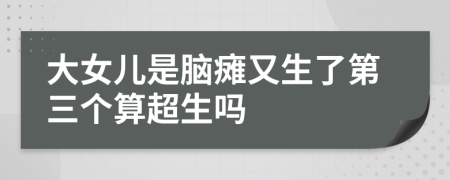 大女儿是脑瘫又生了第三个算超生吗